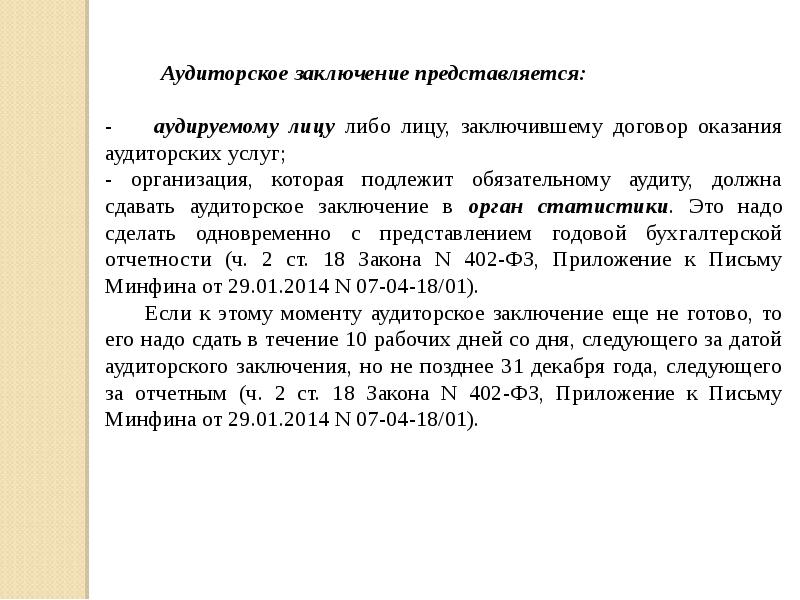 Аудиторское заключение представляется:

- аудируемому лицу либо лицу, заключившему договор оказания аудиторских услуг;
- организация, которая подлежит обязательному аудиту, должна сдавать аудиторское заключение в орган статистики. Это надо сделать одновременно с представлением годовой бухгалтерской отчетности (ч. 2 ст. 18 Закона N 402-ФЗ, Приложение к Письму Минфина от 29.01.2014 N 07-04-18/01).

Если к этому моменту аудиторское заключение еще не готово, то его надо сдать в течение 10 рабочих дней со дня, следующего за датой аудиторского заключения, но не позднее 31 декабря года, следующего за отчетным (ч. 2 ст. 18 Закона N 402-ФЗ, Приложение к Письму Минфина от 29.01.2014 N 07-04-18/01).